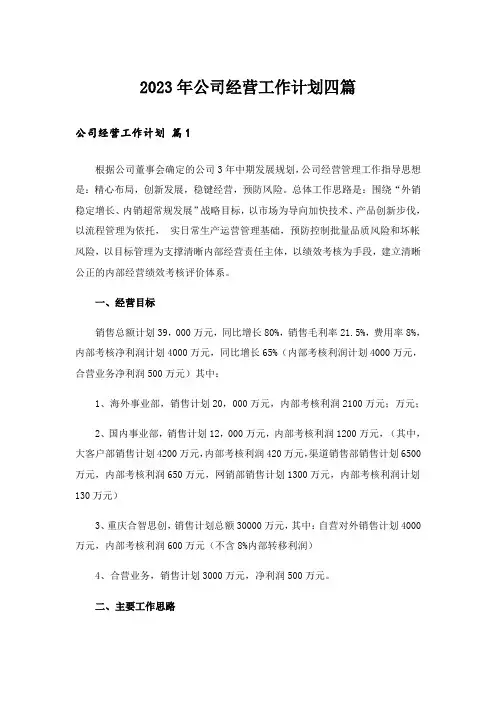 2023年公司经营工作计划四篇

公司经营工作计划 篇1

根据公司董事会确定的公司3年中期发展规划，公司经营管理工作指导思想是：精心布局，创新发展，稳健经营，预防风险。总体工作思路是：围绕“外销稳定增长、内销超常规发展”战略目标，以市场为导向加快技术、产品创新步伐，以流程管理为依托， 实日常生产运营管理基础，预防控制批量品质风险和坏帐风险，以目标管理为支撑清晰内部经营责任主体，以绩效考核为手段，建立清晰公正的内部经营绩效考核评价体系。

一、经营目标

销售总额计划39，000万元，同比增长80%，销售毛利率21.5%，费用率8%，内部考核净利润计划4000万元，同比增长65%（内部考核利润计划4000万元，合营业务净利润500万元）其中：

1、海外事业部，销售计划20，000万元，内部考核利润2100万元；万元；

2、国内事业部，销售计划12，000万元，内部考核利润1200万元，（其中，大客户部销售计划4200万元，内部考核利润420万元，渠道销售部销售计划6500万元，内部考核利润650万元，网销部销售计划1300万元，内部考核利润计划130万元）

3、重庆合智思创，销售计划总额30000万元，其中：自营对外销售计划4000万元，内部考核利润600万元（不含8%内部转移利润）

4、合营业务，销售计划3000万元，净利润500万元。

二、主要工作思路